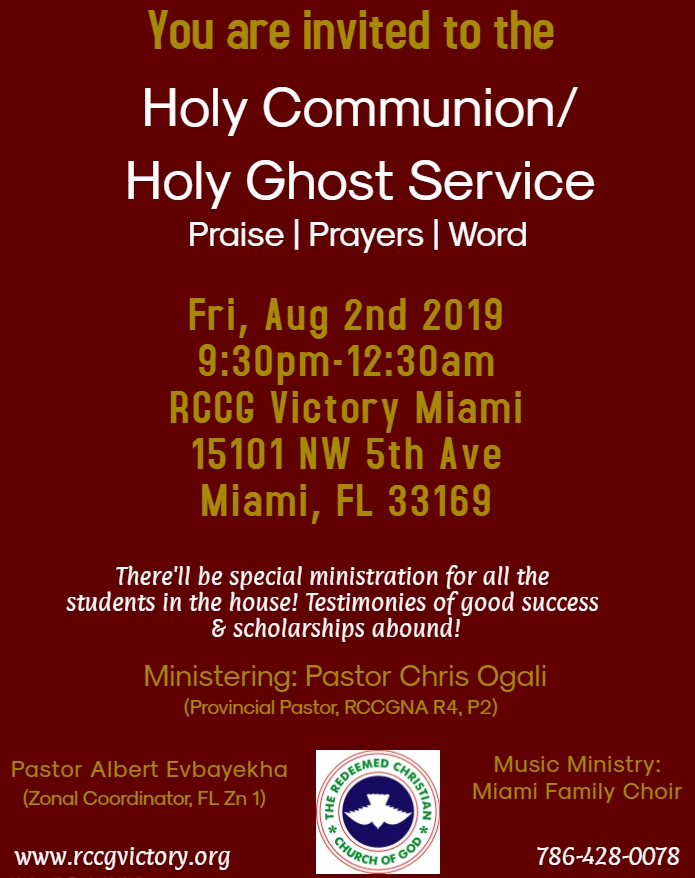 You are invited to the

Holy Communion/ Holy Ghost Service

Praise | Prayers | Word

Fri, Aug 2nd 2019
9:30pm-12:30am
RCCG Victory Miami
15101 NW 5th Ave
Miami, FL 33169

There'll be special ministration for all the students in the house! Testimonies of good success & scholarships abound!

Ministering: Pastor Chris Ogali
(Provincial Pastor, RCCGNA R4, P2)

Pastor Albert Evbayekha
(Zonal Coordinator, FL Zn 1)

THE REDEEMED CHRISTIAN CHURCH OF GOD

Music Ministry:
Miami Family Choir

www.rccgvictory.org

786-428-0078